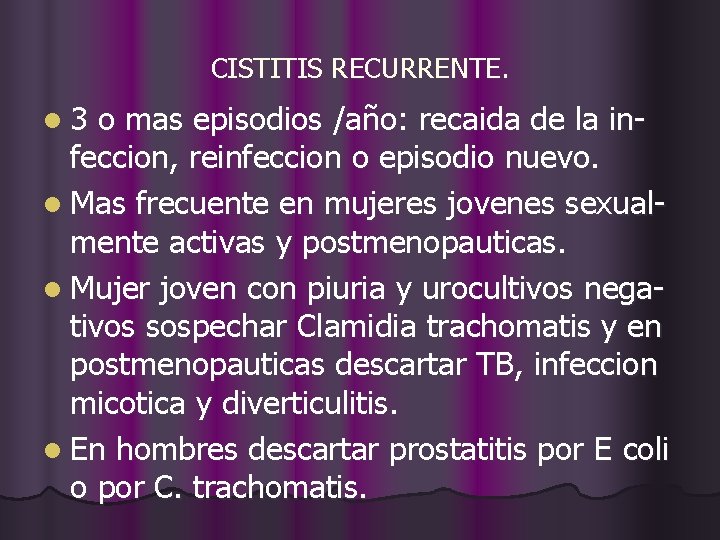 CISTITIS RECURRENTE.

- 3 o mas episodios /año: recaida de la infeccion, reinfeccion o episodio nuevo.
- Mas frecuente en mujeres jovenes sexualmente activas y postmenopauticas.
- Mujer joven con piuria y urocultivos negativos sospechar Clamidia trachomatis y en postmenopauticas descartar TB, infeccion micotica y diverticulitis.
- En hombres descartar prostatitis por E coli o por C. trachomatis.